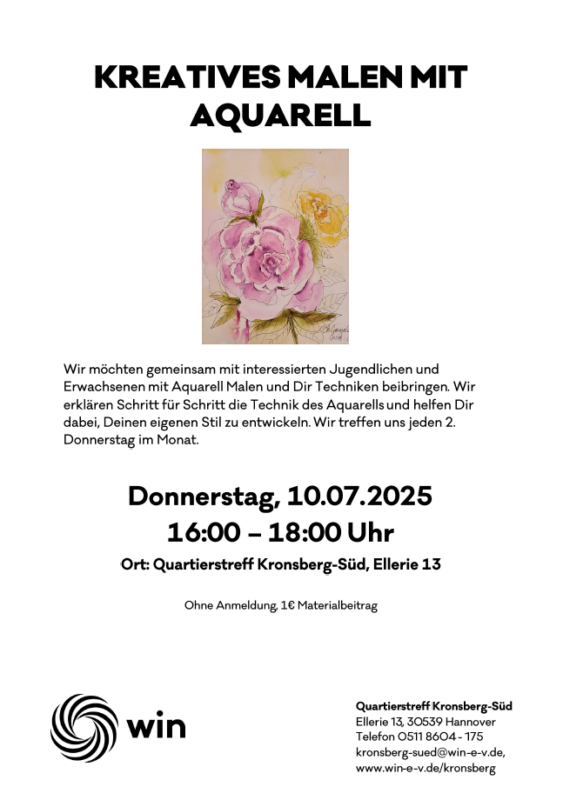 KREATIVES MALEN MIT AQUARELL

Wir möchten gemeinsam mit interessierten Jugendlichen und Erwachsenen mit Aquarell Malen und Dir Techniken beibringen. Wir erklären Schritt für Schritt die Technik des Aquarells und helfen Dir dabei, Deinen eigenen Stil zu entwickeln. Wir treffen uns jeden 2. Donnerstag im Monat.

Donnerstag, 10.07.2025
16:00 – 18:00 Uhr
Ort: Quartierstreff Kronsberg-Süd, Ellerie 13

Ohne Anmeldung, 1€ Materialbeitrag

win

Quartierstreff Kronsberg-Süd
Ellerie 13, 30539 Hannover
Telefon 0511 8604 - 175
kronsberg-sued@win-e-v.de,
www.win-e-v.de/kronsberg